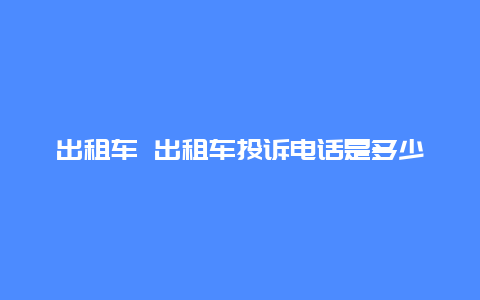 出租车 出租车投诉电话是多少